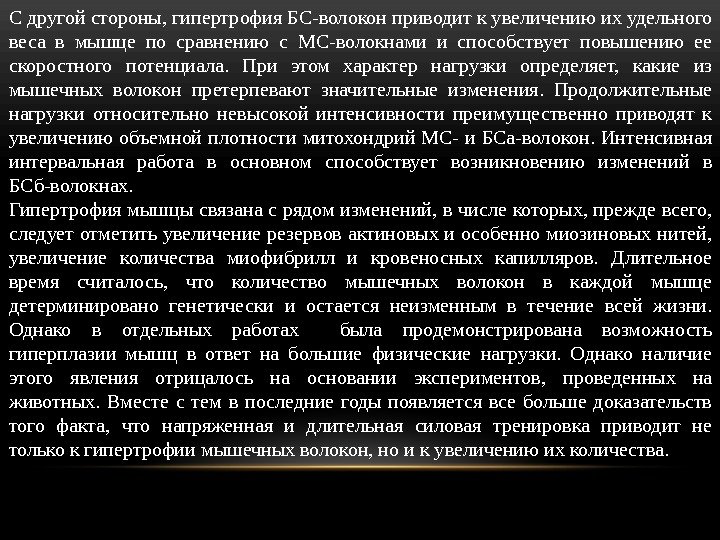 С другой стороны, гипертрофия БС-волокон приводит к увеличению их удельного веса в мышце по сравнению с МС-волокнами и способствует повышению ее скоростного потенциала. При этом характер нагрузки определяет, какие из мышечных волокон претерпевают значительные изменения. Продолжительные нагрузки относительно невысокой интенсивности преимущественно приводят к увеличению объемной плотности митохондрий МС- и БСа-волокон. Интенсивная интервальная работа в основном способствует возникновению изменений в БСб-волокнах.

Гипертрофия мышцы связана с рядом изменений, в числе которых, прежде всего, следует отметить увеличение резервов актиновых и особенно миозиновых нитей, увеличение количества миофибрилл и кровеносных капилляров. Длительное время считалось, что количество мышечных волокон в каждой мышце детерминировано генетически и остается неизменным в течение всей жизни. Однако в отдельных работах была продемонстрирована возможность гиперплазии мышц в ответ на большие физические нагрузки. Однако наличие этого явления отрицалось на основании экспериментов, проведенных на животных. Вместе с тем в последние годы появляется все больше доказательств того факта, что напряженная и длительная силовая тренировка приводит не только к гипертрофии мышечных волокон, но и к увеличению их количества.